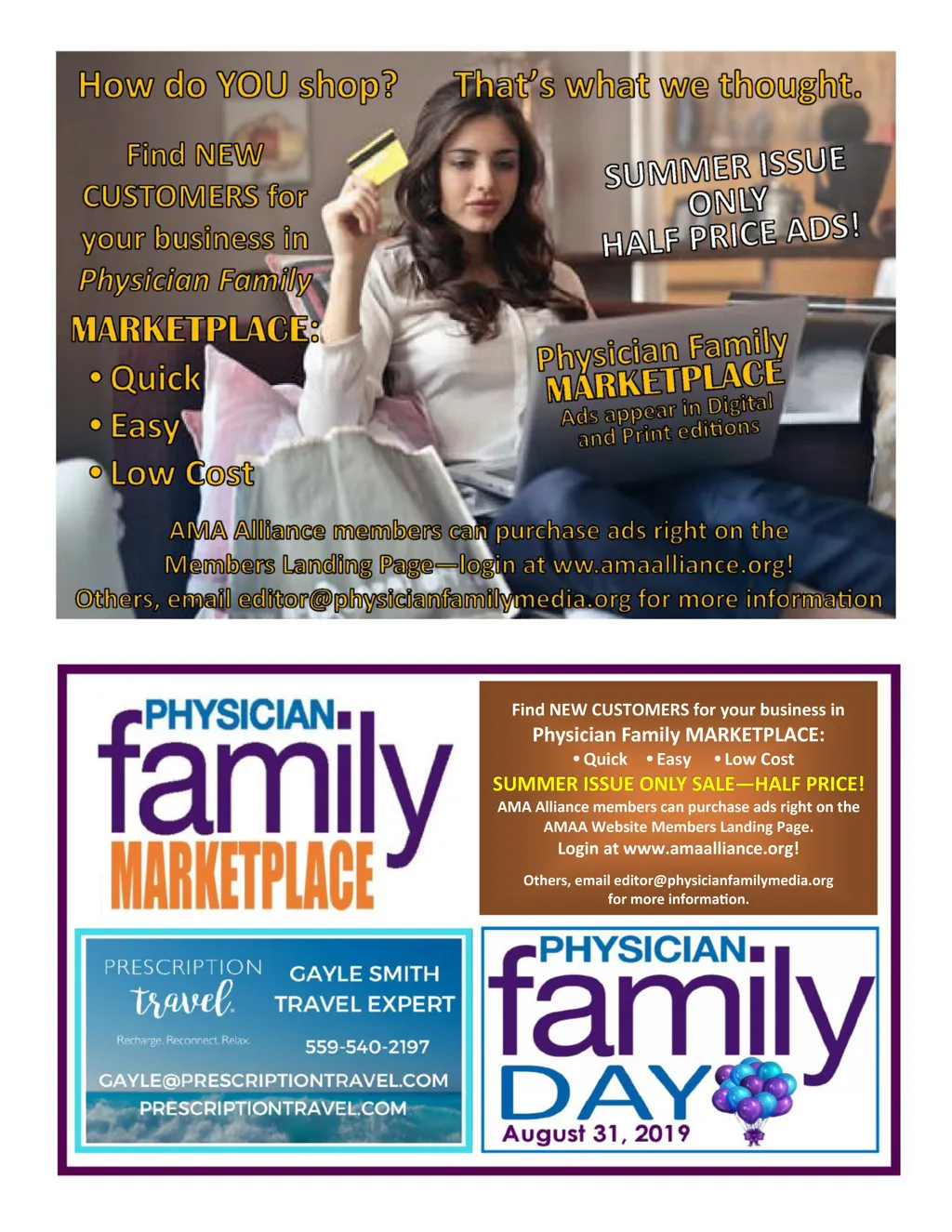 How do YOU shop? That's what we thought.

Find NEW CUSTOMERS for your business in Physician Family MARKETPLACE:

• Quick
• Easy
• Low Cost

SUMMER ISSUE ONLY HALF PRICE ADS!

Physician Family MARKETPLACE
Ads appear in Digital and Print editions

AMA Alliance members can purchase ads right on the Members Landing Page—login at ww.amaalliance.org!
Others, email editor@physicianfamilymedia.org for more information

PHYSICIAN family MARKETPLACE

Find NEW CUSTOMERS for your business in
Physician Family MARKETPLACE:
• Quick • Easy • Low Cost
SUMMER ISSUE ONLY SALE—HALF PRICE!
AMA Alliance members can purchase ads right on the AMAA Website Members Landing Page.
Login at www.amaalliance.org!

Others, email editor@physicianfamilymedia.org for more information.

PRESCRIPTION travel
Recharge. Reconnect. Relax.
GAYLE SMITH
TRAVEL EXPERT
559-540-2197
GAYLE@PRESCRIPTIONTRAVEL.COM
PRESCRIPTIONTRAVEL.COM

PHYSICIAN family DAY
August 31, 2019